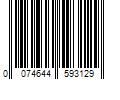 0 074644 593129